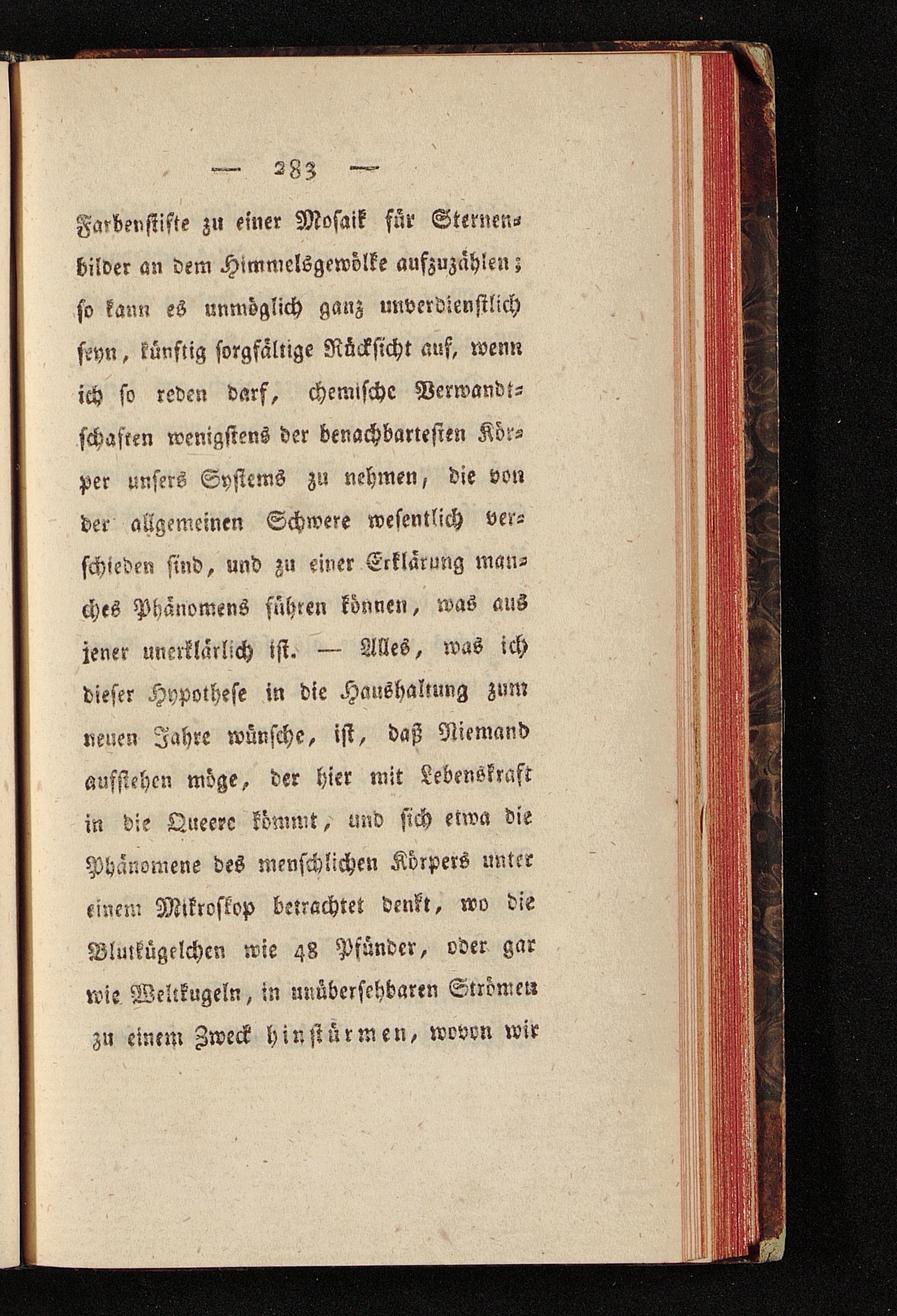 — 283 —

Farbenstifte zu einer Mosaik für Sternenbilder an dem Himmelsgewölke aufzuzählen; so kann es unmöglich ganz unverdienstlich seyn, künftig sorgfältige Rücksicht auf, wenn ich so reden darf, chemische Verwandtschaften wenigstens der benachbartesten Körper unsers Systems zu nehmen, die von der allgemeinen Schwere wesentlich verschieden sind, und zu einer Erklärung manches Phänomens führen können, was aus jener unerklärlich ist. — Alles, was ich dieser Hypothese in die Haushaltung zum neuen Jahre wünsche, ist, daß Niemand aufstehen möge, der hier mit Lebenskraft in die Queere kömmt, und sich etwa die Phänomene des menschlichen Körpers unter einem Mikroskop betrachtet denkt, wo die Blutkügelchen wie 48 Pfünder, oder gar wie Weltkugeln, in unübersehbaren Strömen zu einem Zweck hinstürmen, wovon wir